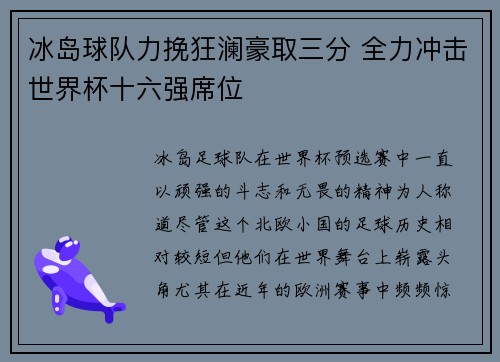 冰岛球队力挽狂澜豪取三分 全力冲击世界杯十六强席位

冰岛足球队在世界杯预选赛中一直以顽强的斗志和无畏的精神为人称道尽管这个北欧小国的足球历史相对较短但他们在世界舞台上崭露头角尤其在近年的欧洲赛事中频频惊